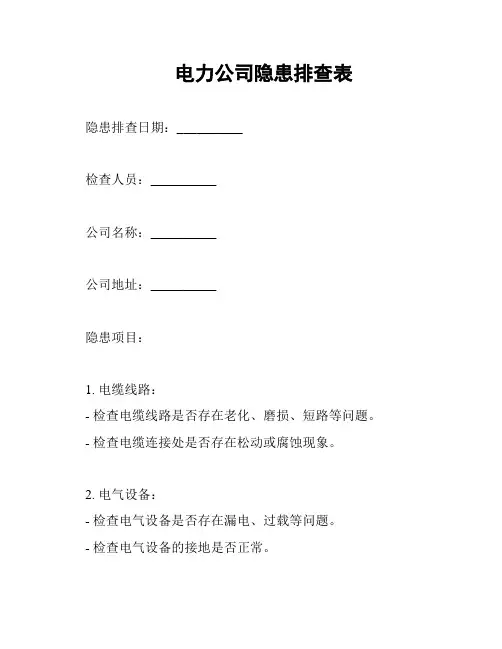 电力公司隐患排查表

隐患排查日期：__________

检查人员：__________

公司名称：__________

公司地址：__________

隐患项目：

1. 电缆线路：
- 检查电缆线路是否存在老化、磨损、短路等问题。
- 检查电缆连接处是否存在松动或腐蚀现象。

2. 电气设备：
- 检查电气设备是否存在漏电、过载等问题。
- 检查电气设备的接地是否正常。